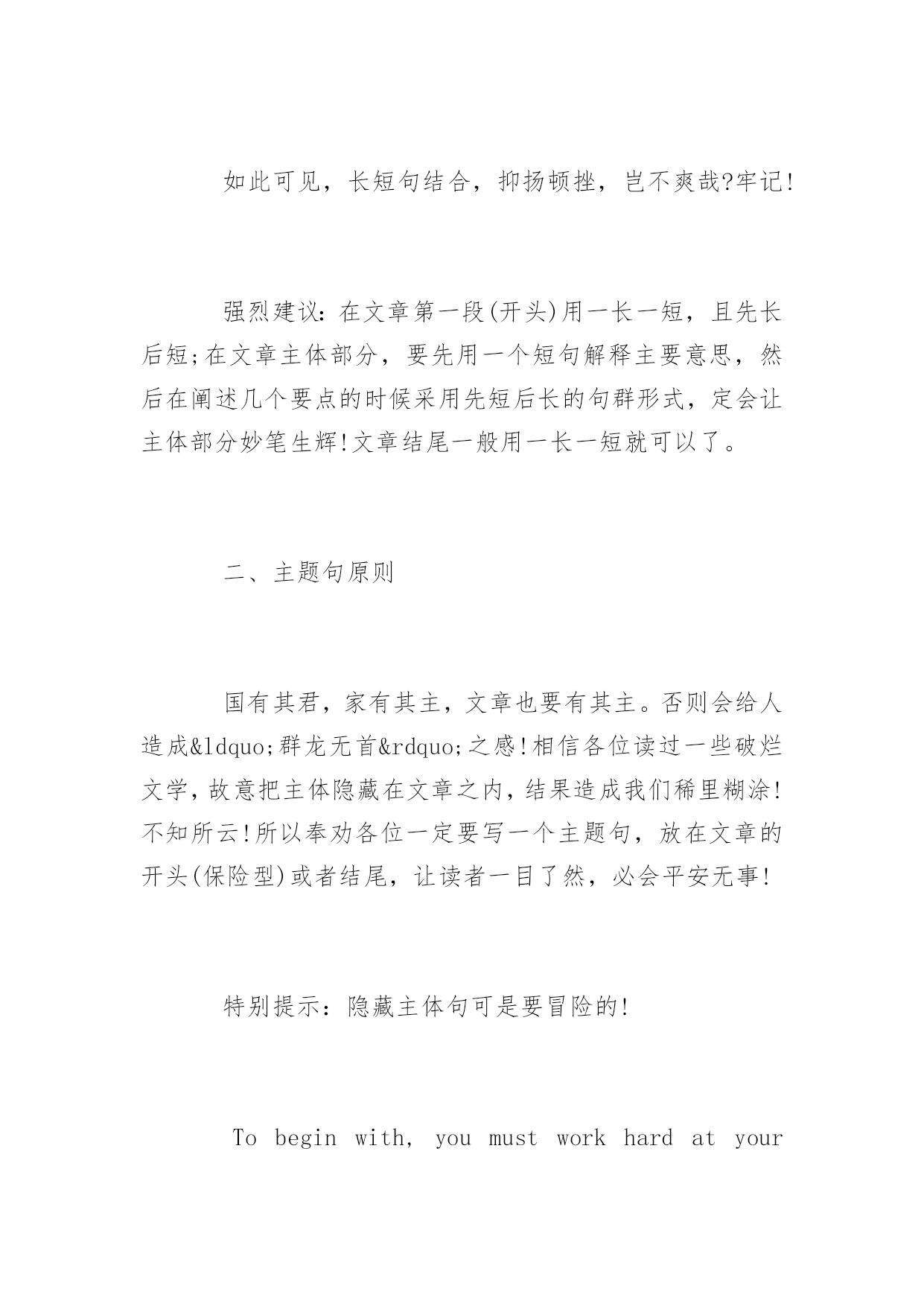 如此可见，长短句结合，抑扬顿挫，岂不爽哉?牢记!

强烈建议：在文章第一段(开头)用一长一短，且先长后短;在文章主体部分，要先用一个短句解释主要意思，然后在阐述几个要点的时候采用先短后长的句群形式，定会让主体部分妙笔生辉!文章结尾一般用一长一短就可以了。

二、主题句原则

国有其君，家有其主，文章也要有其主。否则会给人造成&ldquo;群龙无首&rdquo;之感!相信各位读过一些破烂文学，故意把主体隐藏在文章之内，结果造成我们稀里糊涂!不知所云!所以奉劝各位一定要写一个主题句，放在文章的开头(保险型)或者结尾，让读者一目了然，必会平安无事!

特别提示：隐藏主体句可是要冒险的!

To begin with, you must work hard at your